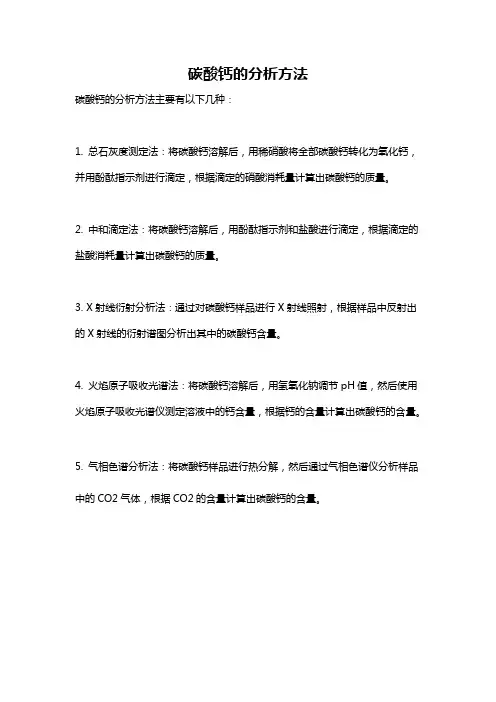 碳酸钙的分析方法

碳酸钙的分析方法主要有以下几种：

1. 总石灰度测定法：将碳酸钙溶解后，用稀硝酸将全部碳酸钙转化为氧化钙，并用酚酞指示剂进行滴定，根据滴定的硝酸消耗量计算出碳酸钙的质量。

2. 中和滴定法：将碳酸钙溶解后，用酚酞指示剂和盐酸进行滴定，根据滴定的盐酸消耗量计算出碳酸钙的质量。

3. X 射线衍射分析法：通过对碳酸钙样品进行 X 射线照射，根据样品中反射出的 X 射线的衍射谱图分析出其中的碳酸钙含量。

4. 火焰原子吸收光谱法：将碳酸钙溶解后，用氢氧化钠调节 pH 值，然后使用火焰原子吸收光谱仪测定溶液中的钙含量，根据钙的含量计算出碳酸钙的含量。

5. 气相色谱分析法：将碳酸钙样品进行热分解，然后通过气相色谱仪分析样品中的 CO2 气体，根据 CO2 的含量计算出碳酸钙的含量。